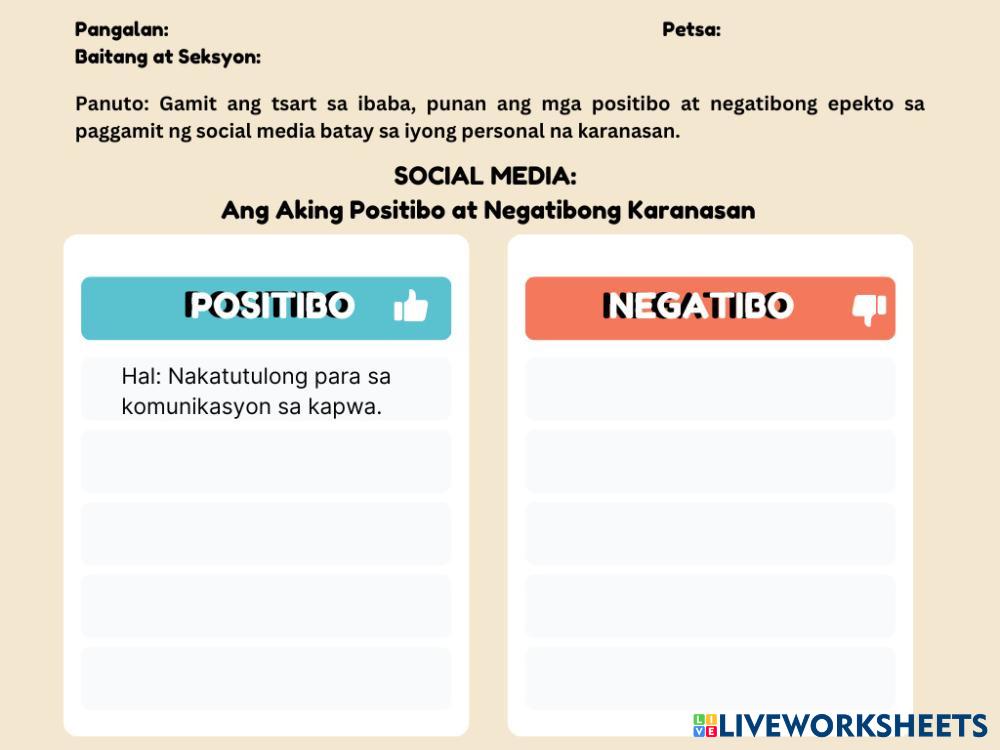 Pangalan:

Petsa:

Baitang at Seksyon:

Panuto: Gamit ang tsart sa ibaba, punan ang mga positibo at negatibong epekto sa paggamit ng social media batay sa iyong personal na karanasan.

SOCIAL MEDIA:
Ang Aking Positibo at Negatibong Karanasan

POSITIBO

Hal: Nakatutulong para sa komunikasyon sa kapwa.

NEGATIBO

LIVEWORKSHEETS